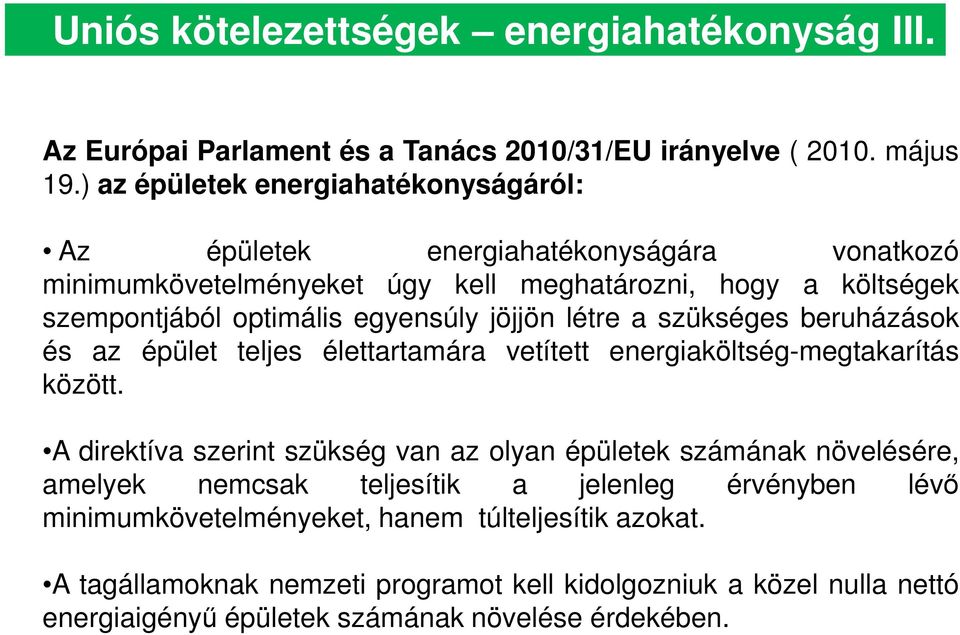 Uniós kötelezettségek – energiahatékonyság III.

Az Európai Parlament és a Tanács 2010/31/EU irányelve ( 2010. május 19.) az épületek energiahatékonyságáról:

• Az épületek energiahatékonyságára vonatkozó minimumkövetelményeket úgy kell meghatározni, hogy a költségek szempontjából optimális egyensúly jöjjön létre a szükséges beruházások és az épület teljes élettartamára vetített energiaköltség-megtakarítás között.

•A direktíva szerint szükség van az olyan épületek számának növelésére, amelyek nemcsak teljesítik a jelenleg érvényben lévő minimumkövetelményeket, hanem túlteljesítik azokat.

•A tagállamoknak nemzeti programot kell kidolgozniuk a közel nulla nettó energiaigényű épületek számának növelése érdekében.